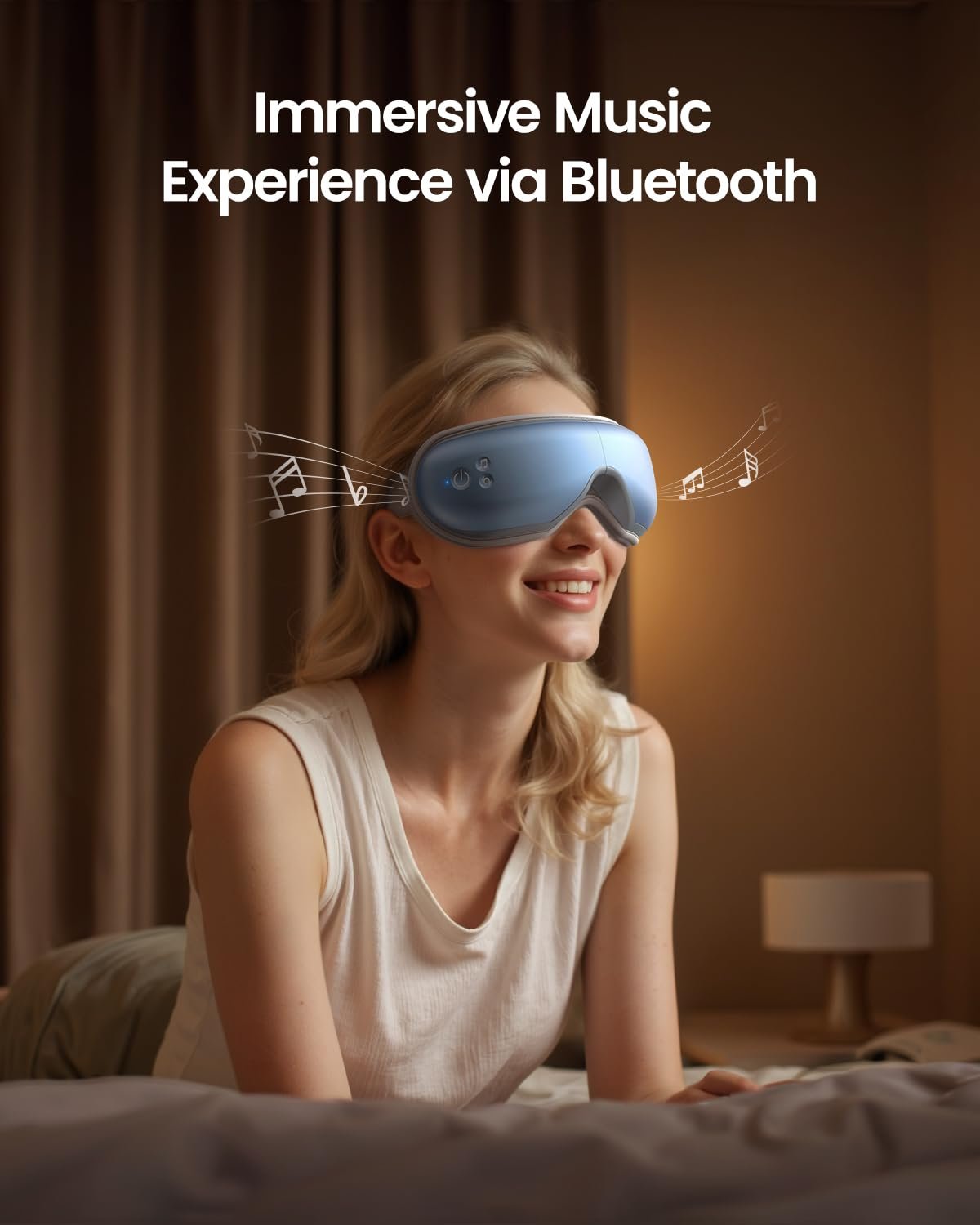 Immersive Music Experience via Bluetooth